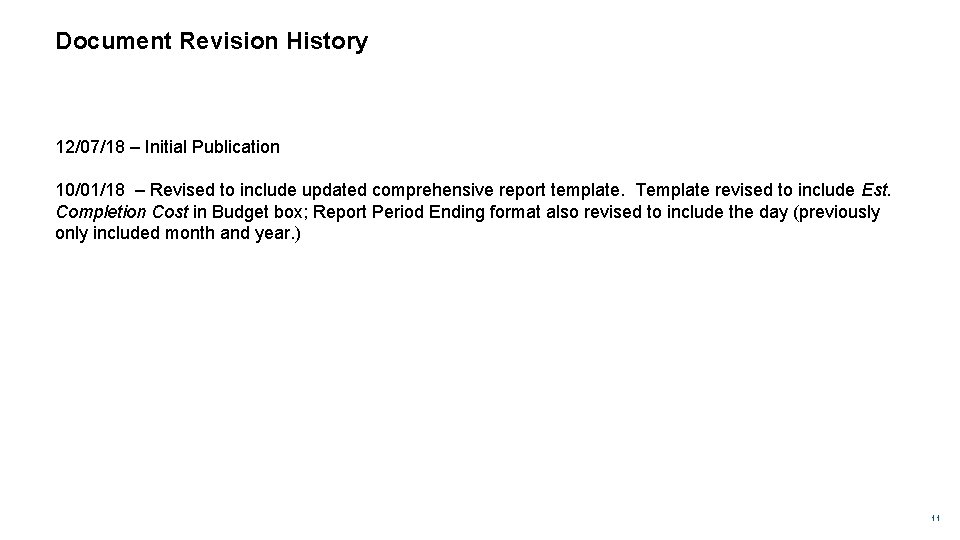 Document Revision History

12/07/18 – Initial Publication

10/01/18 – Revised to include updated comprehensive report template. Template revised to include Est. Completion Cost in Budget box; Report Period Ending format also revised to include the day (previously only included month and year.)

11